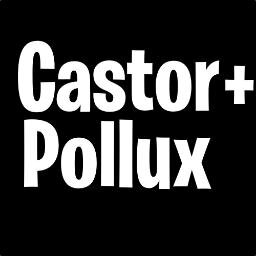 Castor+
Pollux